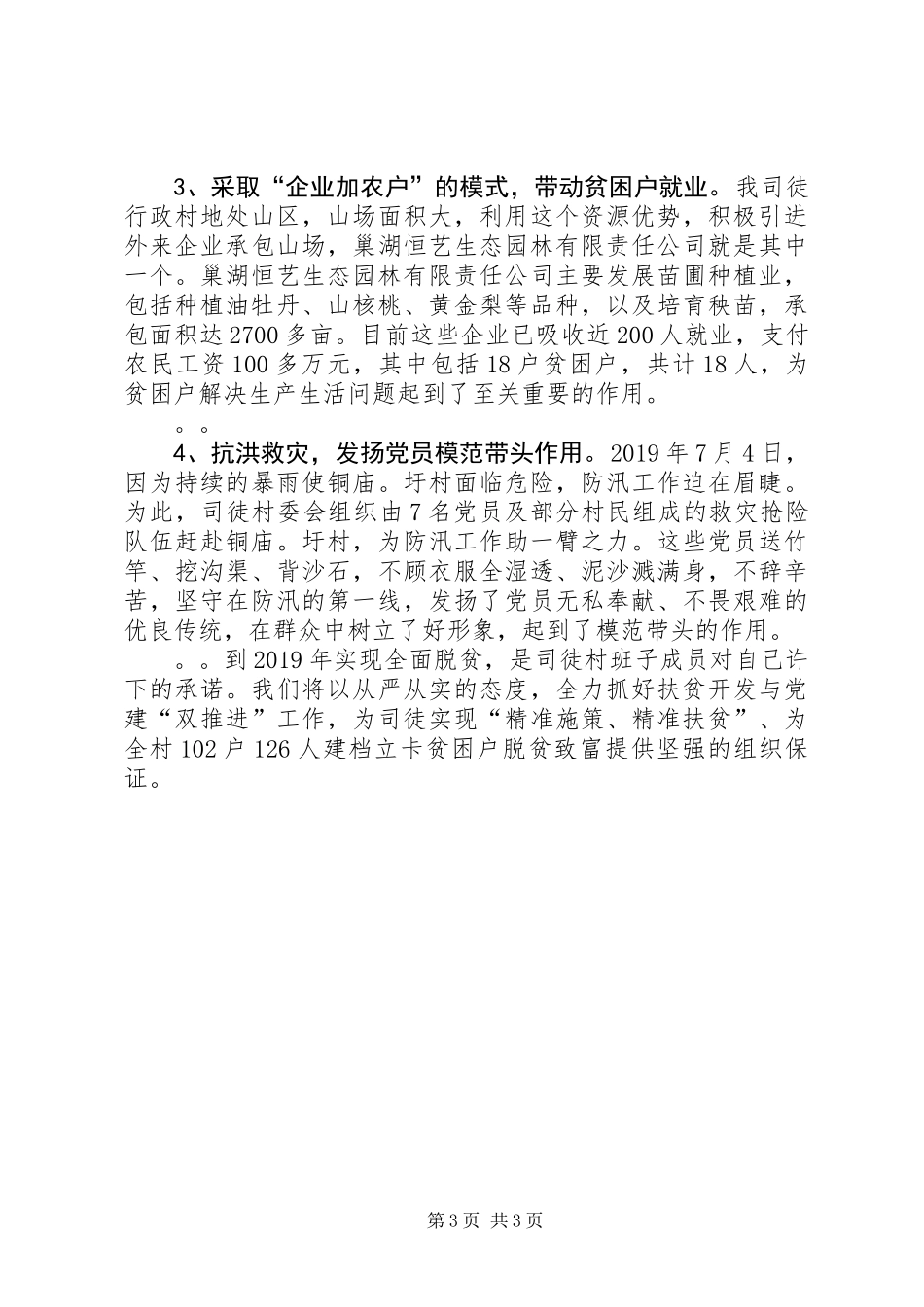 3、采取“企业加农户”的模式，带动贫困户就业。我司徒行政村地处山区，山场面积大，利用这个资源优势，积极引进外来企业承包山场，巢湖恒艺生态园林有限责任公司就是其中一个。巢湖恒艺生态园林有限责任公司主要发展苗圃种植业，包括种植油牡丹、山核桃、黄金梨等品种，以及培育秧苗，承包面积达2700多亩。目前这些企业已吸收近200人就业，支付农民工资100多万元，其中包括18户贫困户，共计18人，为贫困户解决生产生活问题起到了至关重要的作用。

。。

4、抗洪救灾，发扬党员模范带头作用。2019年7月4日，因为持续的暴雨使铜庙。圩村面临危险，防汛工作迫在眉睫。为此，司徒村委会组织由7名党员及部分村民组成的救灾抢险队伍赶赴铜庙。圩村，为防汛工作助一臂之力。这些党员送竹竿、挖沟渠、背沙石，不顾衣服全湿透、泥沙溅满身，不辞辛苦，坚守在防汛的第一线，发扬了党员无私奉献、不畏艰难的优良传统，在群众中树立了好形象，起到了模范带头的作用。

。。到2019年实现全面脱贫，是司徒村班子成员对自己许下的承诺。我们将以从严从实的态度，全力抓好扶贫开发与党建“双推进”工作，为司徒实现“精准施策、精准扶贫”、为全村102户126人建档立卡贫困户脱贫致富提供坚强的组织保证。

第3页 共3页